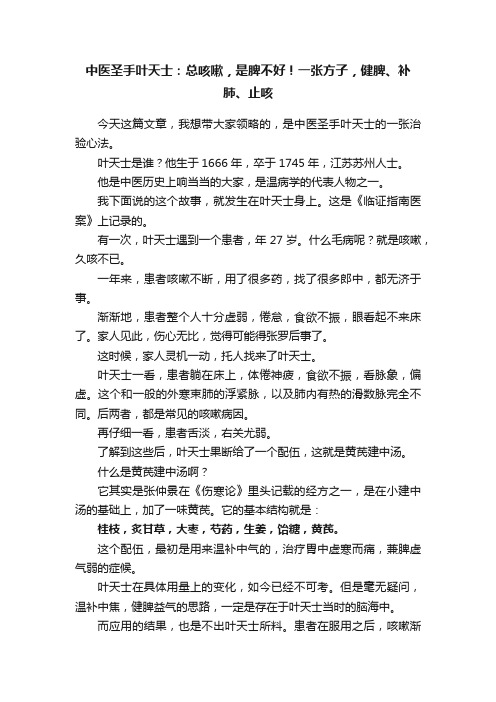 中医圣手叶天士：总咳嗽，是脾不好！一张方子，健脾、补肺、止咳

今天这篇文章，我想带大家领略的，是中医圣手叶天士的一张治验心法。

叶天士是谁？他生于 1666 年，卒于 1745 年，江苏苏州人士。

他是中医历史上响当当的大家，是温病学的代表人物之一。

我下面说的这个故事，就发生在叶天士身上。这是《临证指南医案》上记录的。

有一次，叶天士遇到一个患者，年 27 岁。什么毛病呢？就是咳嗽，久咳不已。

一年来，患者咳嗽不断，用了很多药，找了很多郎中，都无济于事。

渐渐地，患者整个人十分虚弱，倦怠，食欲不振，眼看起不来床了。家人见此，伤心无比，觉得可能得张罗后事了。

这时候，家人灵机一动，托人找来了叶天士。

叶天士一看，患者躺在床上，体倦神疲，食欲不振，看脉象，偏虚。这个和一般的外寒束肺的浮紧脉，以及肺内有热的滑数脉完全不同。后两者，都是常见的咳嗽病因。

再仔细一看，患者舌淡，右关尤弱。

了解到这些后，叶天士果断给了一个配伍，这就是黄芪建中汤。

什么是黄芪建中汤啊？

它其实是张仲景在《伤寒论》里头记载的经方之一，是在小建中汤的基础上，加了一味黄芪。它的基本结构就是：

桂枝，炙甘草，大枣，芍药，生姜，饴糖，黄芪。

这个配伍，最初是用来温补中气的，治疗胃中虚寒而痛，兼脾虚气弱的症候。

叶天士在具体用量上的变化，如今已经不可考。但是毫无疑问，温补中焦，健脾益气的思路，一定是存在于叶天士当时的脑海中。

而应用的结果，也是不出叶天士所料。患者在服用之后，咳嗽渐